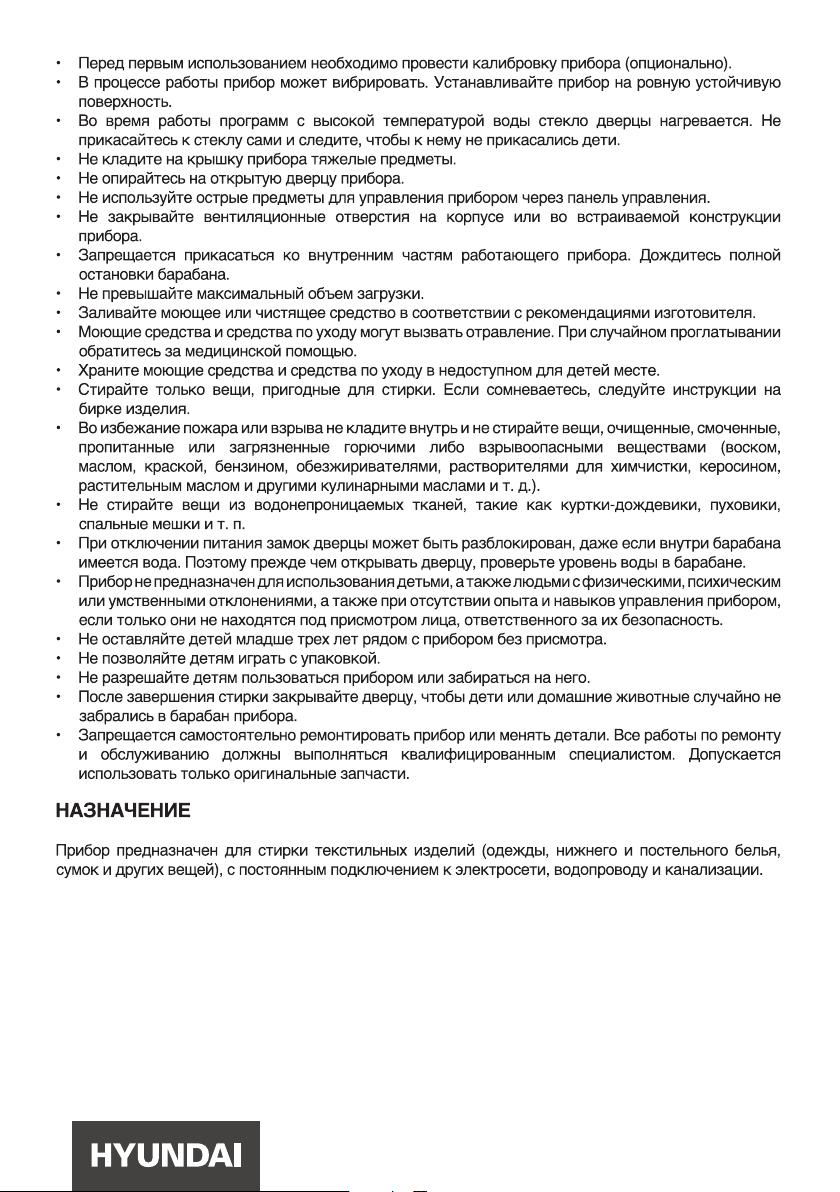 • Перед первым использованием необходимо провести калибровку прибора (опционально).
• В процессе работы прибор может вибрировать. Устанавливайте прибор на ровную устойчивую поверхность.
• Во время работы программ с высокой температурой воды стекло дверцы нагревается. Не прикасайтесь к стеклу сами и следите, чтобы к нему не прикасались дети.
• Не кладите на крышку прибора тяжелые предметы.
• Не опирайтесь на открытую дверцу прибора.
• Не используйте острые предметы для управления прибором через панель управления.
• Не закрывайте вентиляционные отверстия на корпусе или во встраиваемой конструкции прибора.
• Запрещается прикасаться ко внутренним частям работающего прибора. Дождитесь полной остановки барабана.
• Не превышайте максимальный объем загрузки.
• Заливайте моющее или чистящее средство в соответствии с рекомендациями изготовителя.
• Моющие средства и средства по уходу могут вызвать отравление. При случайном проглатывании обратитесь за медицинской помощью.
• Храните моющие средства и средства по уходу в недоступном для детей месте.
• Стирайте только вещи, пригодные для стирки. Если сомневаетесь, следуйте инструкции на бирке изделия.
• Во избежание пожара или взрыва не кладите внутрь и не стирайте вещи, очищенные, смоченные, пропитанные или загрязненные горючими либо взрывоопасными веществами (воском, маслом, краской, бензином, обезжиривателями, растворителями для химчистки, керосином, растительным маслом и другими кулинарными маслами и т. д.).
• Не стирайте вещи из водонепроницаемых тканей, такие как куртки-дождевики, пуховики, спальные мешки и т. п.
• При отключении питания замок дверцы может быть разблокирован, даже если внутри барабана имеется вода. Поэтому прежде чем открывать дверцу, проверьте уровень воды в барабане.
• Прибор не предназначен для использования детьми, а также людьми с физическими, психическим или умственными отклонениями, а также при отсутствии опыта и навыков управления прибором, если только они не находятся под присмотром лица, ответственного за их безопасность.
• Не оставляйте детей младше трех лет рядом с прибором без присмотра.
• Не позволяйте детям играть с упаковкой.
• Не разрешайте детям пользоваться прибором или забираться на него.
• После завершения стирки закрывайте дверцу, чтобы дети или домашние животные случайно не забрались в барабан прибора.
• Запрещается самостоятельно ремонтировать прибор или менять детали. Все работы по ремонту и обслуживанию должны выполняться квалифицированным специалистом. Допускается использовать только оригинальные запчасти.

НАЗНАЧЕНИЕ

Прибор предназначен для стирки текстильных изделий (одежды, нижнего и постельного белья, сумок и других вещей), с постоянным подключением к электросети, водопроводу и канализации.

HYUNDAI